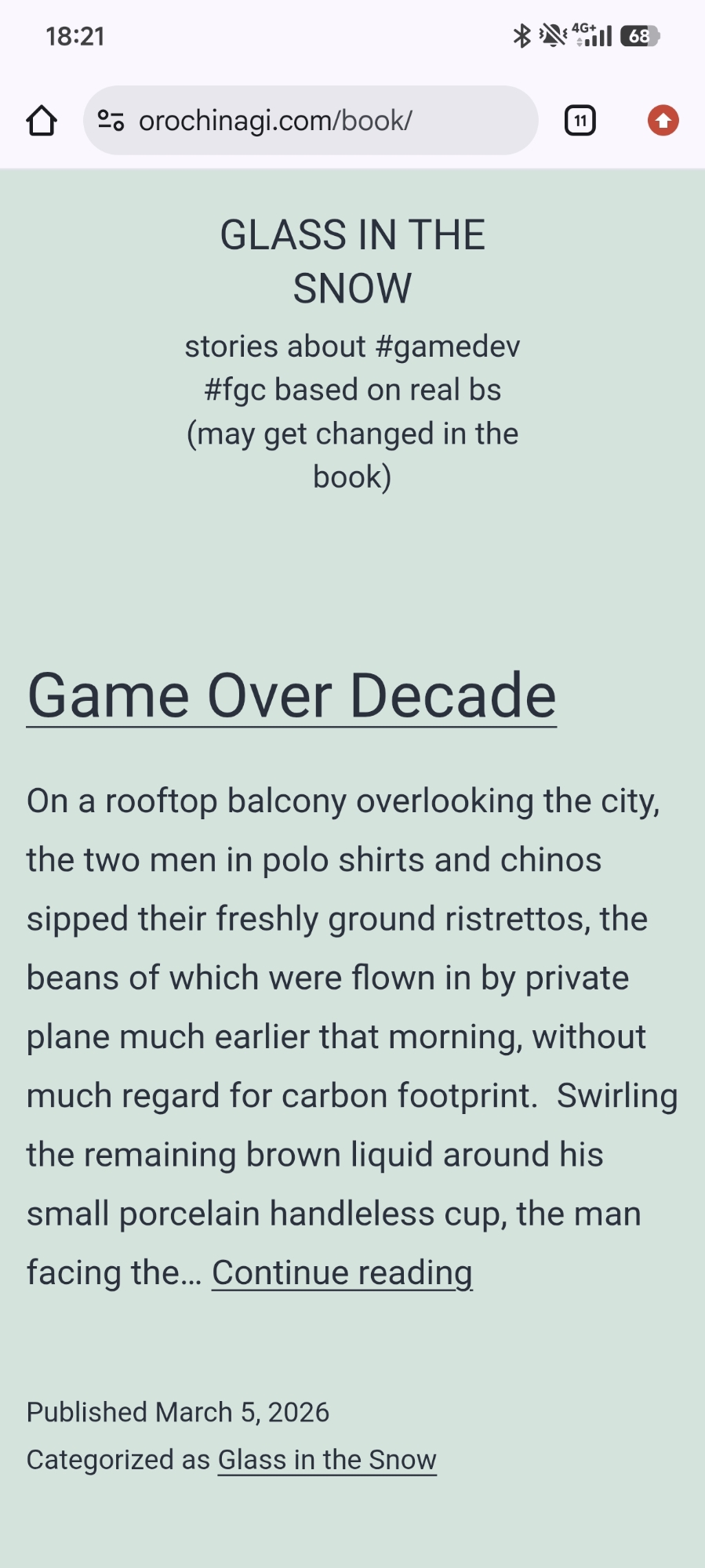 18:21

4G+ 68

orochinagi.com/book/

11

GLASS IN THE SNOW

stories about #gamedev #fgc based on real bs (may get changed in the book)

Game Over Decade

On a rooftop balcony overlooking the city, the two men in polo shirts and chinos sipped their freshly ground ristrettos, the beans of which were flown in by private plane much earlier that morning, without much regard for carbon footprint.  Swirling the remaining brown liquid around his small porcelain handleless cup, the man facing the… Continue reading

Published March 5, 2026
Categorized as Glass in the Snow